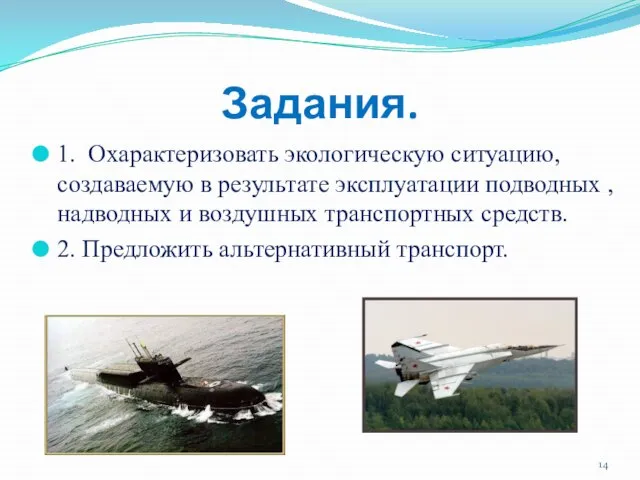 Задания.

1. Охарактеризовать экологическую ситуацию, создаваемую в результате эксплуатации подводных , надводных и воздушных транспортных средств.

2. Предложить альтернативный транспорт.

14